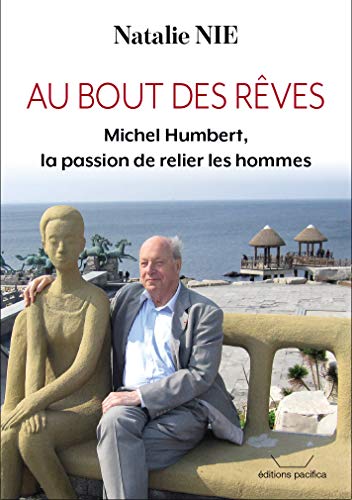 Natalie NIE

AU BOUT DES RÊVES

Michel Humbert,
la passion de relier les hommes

éditions pacifica